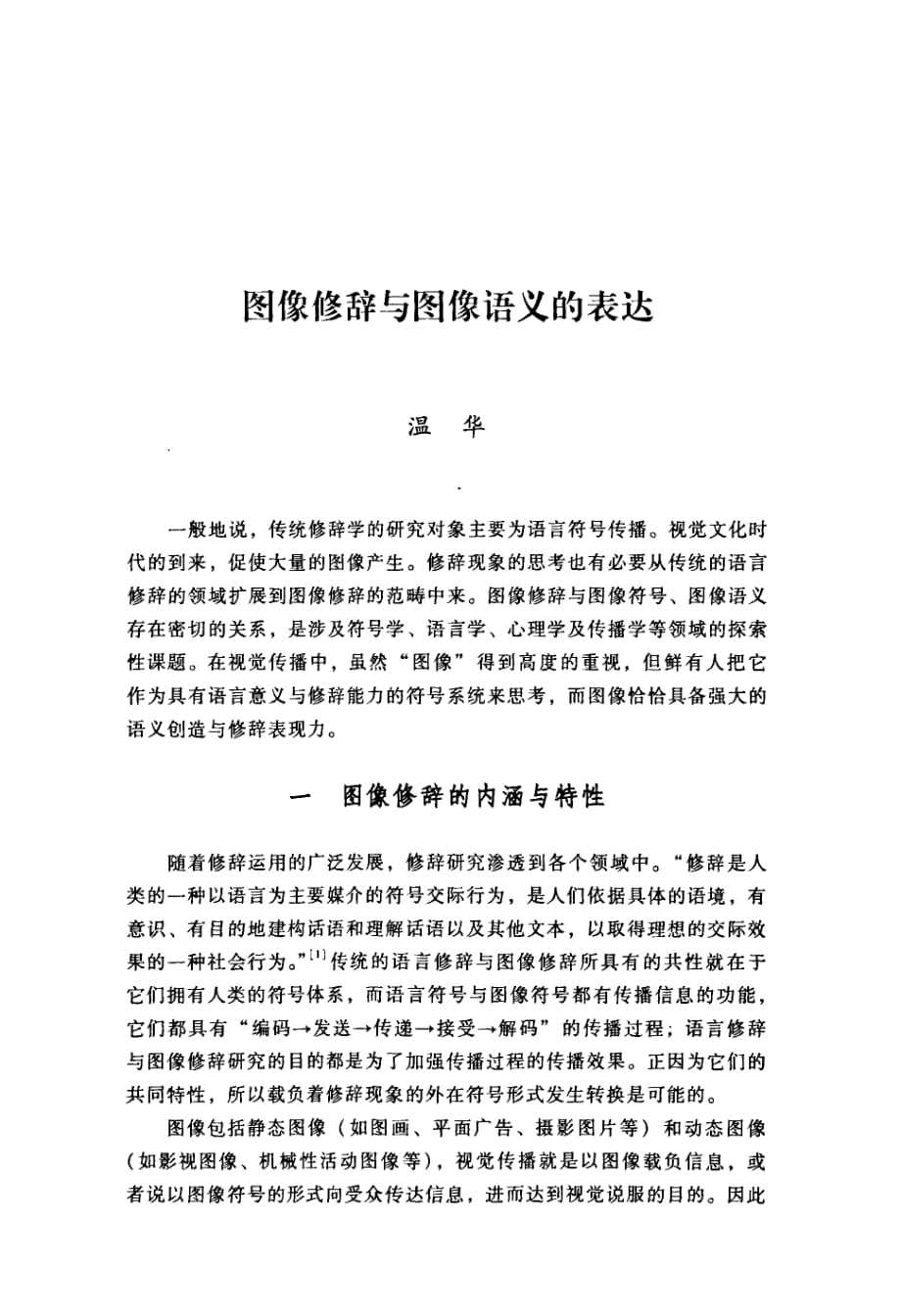 图像修辞与图像语义的表达

温　华

一般地说，传统修辞学的研究对象主要为语言符号传播。视觉文化时代的到来，促使大量的图像产生。修辞现象的思考也有必要从传统的语言修辞的领域扩展到图像修辞的范畴中来。图像修辞与图像符号、图像语义存在密切的关系，是涉及符号学、语言学、心理学及传播学等领域的探索性课题。在视觉传播中，虽然“图像”得到高度的重视，但鲜有人把它作为具有语言意义与修辞能力的符号系统来思考，而图像恰恰具备强大的语义创造与修辞表现力。

一　图像修辞的内涵与特性

随着修辞运用的广泛发展，修辞研究渗透到各个领域中。“修辞是人类的一种以语言为主要媒介的符号交际行为，是人们依据具体的语境，有意识、有目的地建构话语和理解话语以及其他文本，以取得理想的交际效果的一种社会行为。”$^{[1]}$传统的语言修辞与图像修辞所具有的共性就在于它们拥有人类的符号体系，而语言符号与图像符号都有传播信息的功能，它们都具有“编码→发送→传递→接受→解码”的传播过程；语言修辞与图像修辞研究的目的都是为了加强传播过程的传播效果。正因为它们的共同特性，所以载负着修辞现象的外在符号形式发生转换是可能的。

图像包括静态图像（如图画、平面广告、摄影图片等）和动态图像（如影视图像、机械性活动图像等），视觉传播就是以图像载负信息，或者说以图像符号的形式向受众传达信息，进而达到视觉说服的目的。因此